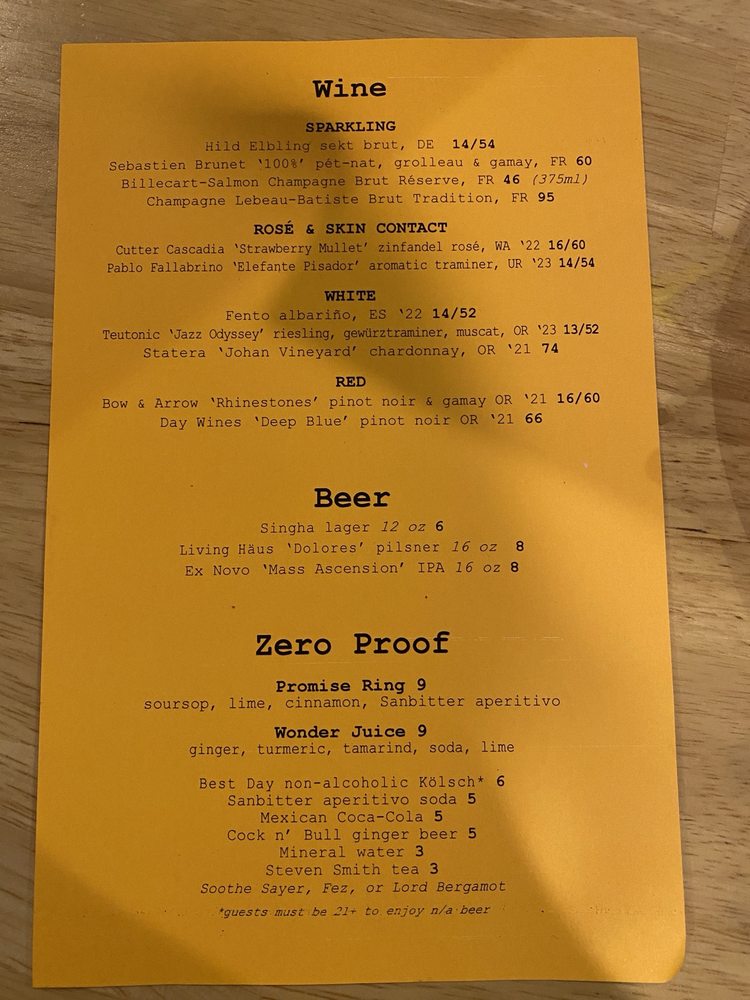 Wine

SPARKLING
Hild Elbling sekt brut, DE 14/54
Sebastien Brunet '100%' pét-nat, grolleau & gamay, FR 60
Billecart-Salmon Champagne Brut Réserve, FR 46 (375ml)
Champagne Lebeau-Batiste Brut Tradition, FR 95

ROSÉ & SKIN CONTACT
Cutter Cascadia 'Strawberry Mullet' zinfandel rosé, WA '22 16/60
Pablo Fallabrino 'Elefante Pisador' aromatic traminer, UR '23 14/54

WHITE
Fento albariño, ES '22 14/52
Teutonic 'Jazz Odyssey' riesling, gewürztraminer, muscat, OR '23 13/52
Statera 'Johan Vineyard' chardonnay, OR '21 74

RED
Bow & Arrow 'Rhinestones' pinot noir & gamay OR '21 16/60
Day Wines 'Deep Blue' pinot noir OR '21 66

Beer

Singha lager 12 oz 6
Living Häus 'Dolores' pilsner 16 oz 8
Ex Novo 'Mass Ascension' IPA 16 oz 8

Zero Proof

Promise Ring 9
soursop, lime, cinnamon, Sanbitter aperitivo

Wonder Juice 9
ginger, turmeric, tamarind, soda, lime

Best Day non-alcoholic Kölsch* 6
Sanbitter aperitivo soda 5
Mexican Coca-Cola 5
Cock n' Bull ginger beer 5
Mineral water 3
Steven Smith tea 3
Soothe Sayer, Fez, or Lord Bergamot

*guests must be 21+ to enjoy n/a beer